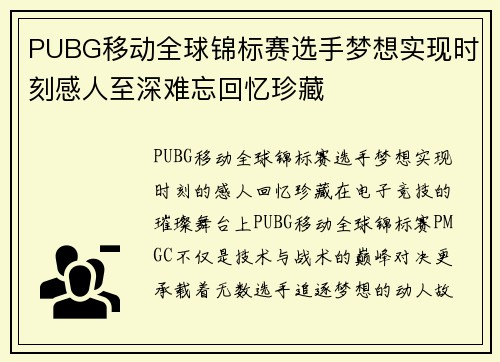 PUBG移动全球锦标赛选手梦想实现时刻感人至深难忘回忆珍藏

PUBG移动全球锦标赛选手梦想实现时刻的感人回忆珍藏在电子竞技的璀璨舞台上PUBG移动全球锦标赛PMGC不仅是技术与战术的巅峰对决更承载着无数选手追逐梦想的动人故